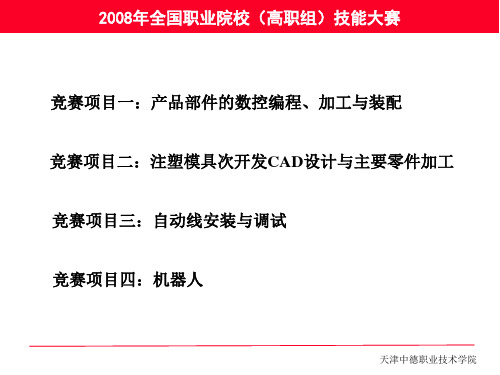 2008年全国职业院校（高职组）技能大赛

竞赛项目一：产品部件的数控编程、加工与装配

竞赛项目二：注塑模具次开发CAD设计与主要零件加工

竞赛项目三：自动线安装与调试

竞赛项目四：机器人

天津中德职业技术学院